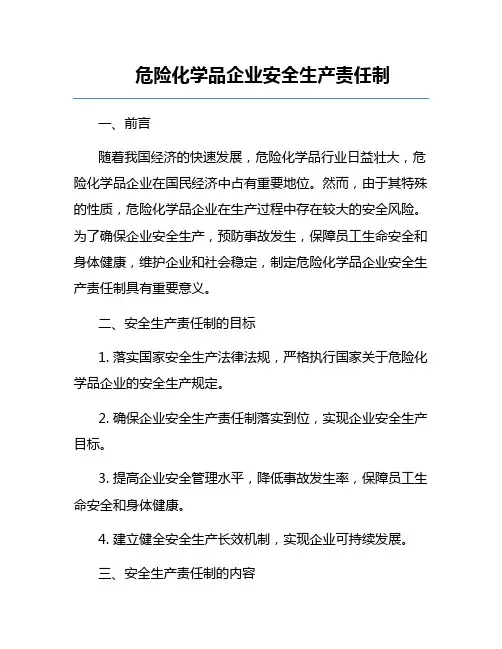 危险化学品企业安全生产责任制

一、前言

随着我国经济的快速发展，危险化学品行业日益壮大，危险化学品企业在国民经济中占有重要地位。然而，由于其特殊的性质，危险化学品企业在生产过程中存在较大的安全风险。为了确保企业安全生产，预防事故发生，保障员工生命安全和身体健康，维护企业和社会稳定，制定危险化学品企业安全生产责任制具有重要意义。

二、安全生产责任制的目标

1. 落实国家安全生产法律法规，严格执行国家关于危险化学品企业的安全生产规定。

2. 确保企业安全生产责任制落实到位，实现企业安全生产目标。

3. 提高企业安全管理水平，降低事故发生率，保障员工生命安全和身体健康。

4. 建立健全安全生产长效机制，实现企业可持续发展。

三、安全生产责任制的内容